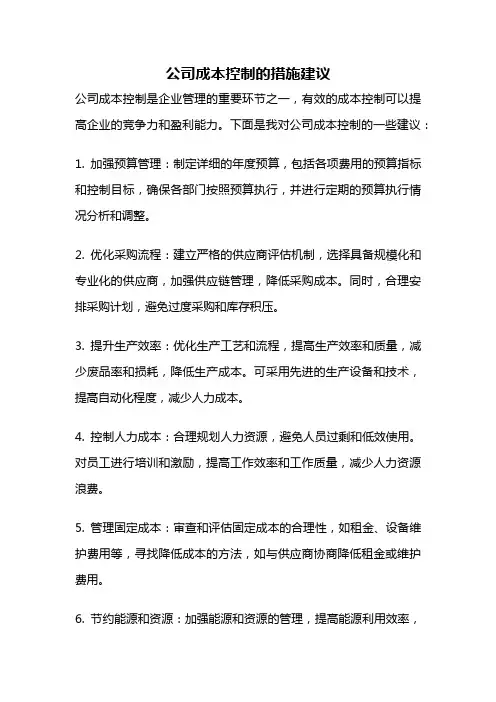 公司成本控制的措施建议

公司成本控制是企业管理的重要环节之一，有效的成本控制可以提高企业的竞争力和盈利能力。下面是我对公司成本控制的一些建议：

1. 加强预算管理：制定详细的年度预算，包括各项费用的预算指标和控制目标，确保各部门按照预算执行，并进行定期的预算执行情况分析和调整。

2. 优化采购流程：建立严格的供应商评估机制，选择具备规模化和专业化的供应商，加强供应链管理，降低采购成本。同时，合理安排采购计划，避免过度采购和库存积压。

3. 提升生产效率：优化生产工艺和流程，提高生产效率和质量，减少废品率和损耗，降低生产成本。可采用先进的生产设备和技术，提高自动化程度，减少人力成本。

4. 控制人力成本：合理规划人力资源，避免人员过剩和低效使用。对员工进行培训和激励，提高工作效率和工作质量，减少人力资源浪费。

5. 管理固定成本：审查和评估固定成本的合理性，如租金、设备维护费用等，寻找降低成本的方法，如与供应商协商降低租金或维护费用。

6. 节约能源和资源：加强能源和资源的管理，提高能源利用效率，